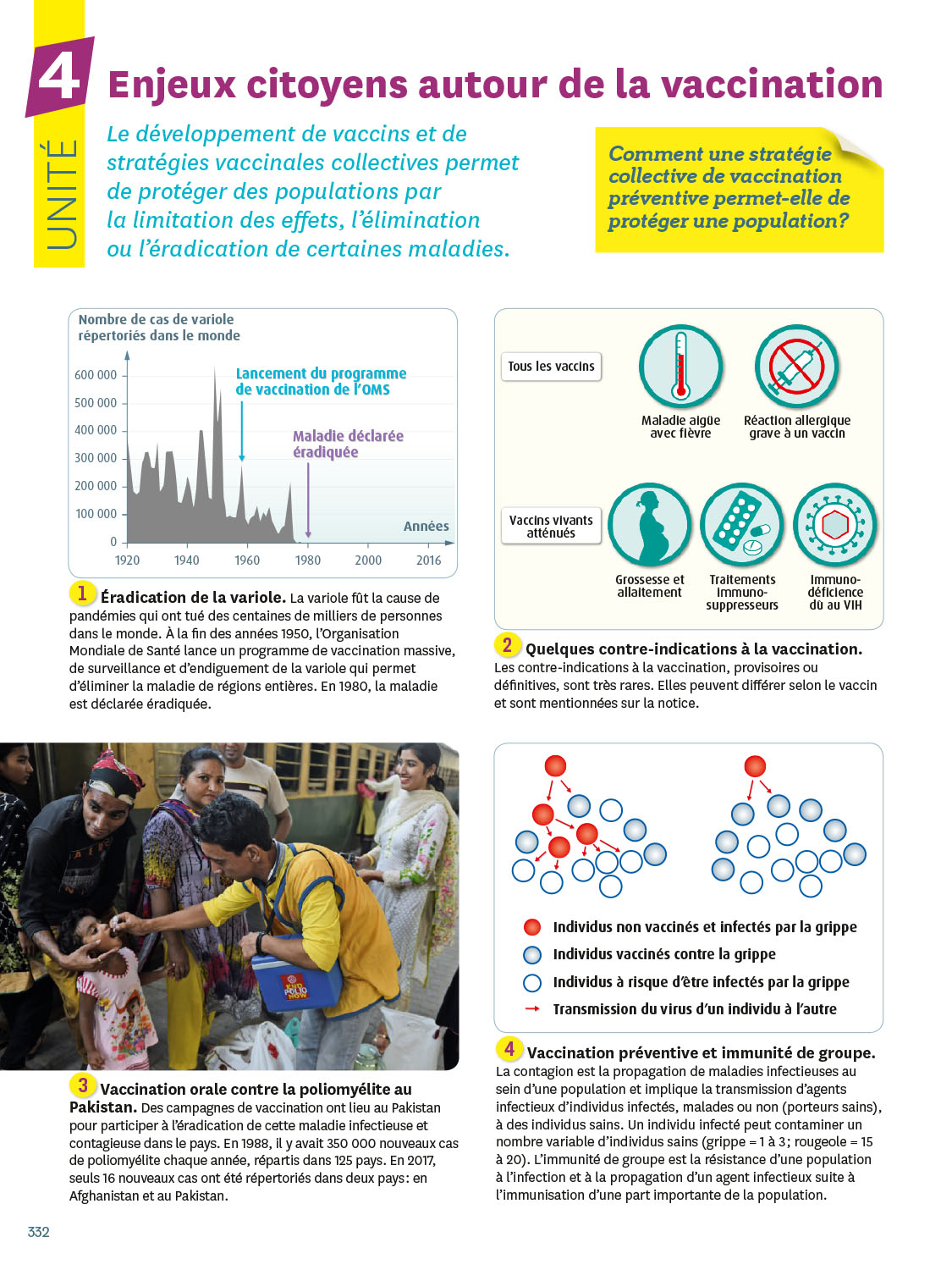 UNITÉ 4

Enjeux citoyens autour de la vaccination

Le développement de vaccins et de stratégies vaccinales collectives permet de protéger des populations par la limitation des effets, l'élimination ou l'éradication de certaines maladies.

Comment une stratégie collective de vaccination préventive permet-elle de protéger une population?

Nombre de cas de variole répertoriés dans le monde

600 000
500 000
400 000
300 000
200 000
100 000
0

Lancement du programme de vaccination de l'OMS

Maladie déclarée éradiquée

Années

1920 1940 1960 1980 2000 2016

1 Éradication de la variole. La variole fût la cause de pandémies qui ont tué des centaines de milliers de personnes dans le monde. À la fin des années 1950, l'Organisation Mondiale de Santé lance un programme de vaccination massive, de surveillance et d'endiguement de la variole qui permet d'éliminer la maladie de régions entières. En 1980, la maladie est déclarée éradiquée.

Tous les vaccins

Maladie aigüe avec fièvre

Réaction allergique grave à un vaccin

Vaccins vivants atténués

Grossesse et allaitement

Traitements immuno-suppresseurs

Immuno-déficience dû au VIH

2 Quelques contre-indications à la vaccination. Les contre-indications à la vaccination, provisoires ou définitives, sont très rares. Elles peuvent différer selon le vaccin et sont mentionnées sur la notice.

END POLIO NOW

3 Vaccination orale contre la poliomyélite au Pakistan. Des campagnes de vaccination ont lieu au Pakistan pour participer à l'éradication de cette maladie infectieuse et contagieuse dans le pays. En 1988, il y avait 350 000 nouveaux cas de poliomyélite chaque année, répartis dans 125 pays. En 2017, seuls 16 nouveaux cas ont été répertoriés dans deux pays: en Afghanistan et au Pakistan.

Individus non vaccinés et infectés par la grippe
Individus vaccinés contre la grippe
Individus à risque d'être infectés par la grippe
Transmission du virus d'un individu à l'autre

4 Vaccination préventive et immunité de groupe. La contagion est la propagation de maladies infectieuses au sein d'une population et implique la transmission d'agents infectieux d'individus infectés, malades ou non (porteurs sains), à des individus sains. Un individu infecté peut contaminer un nombre variable d'individus sains (grippe = 1 à 3; rougeole = 15 à 20). L'immunité de groupe est la résistance d'une population à l'infection et à la propagation d'un agent infectieux suite à l'immunisation d'une part importante de la population.

332